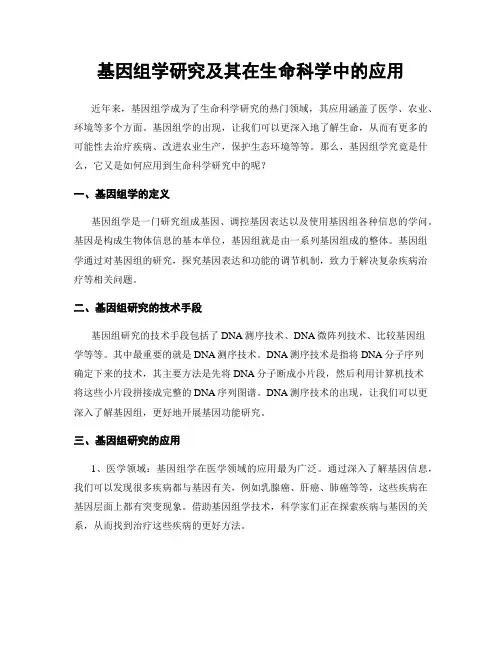 基因组学研究及其在生命科学中的应用

近年来，基因组学成为了生命科学研究的热门领域，其应用涵盖了医学、农业、环境等多个方面。基因组学的出现，让我们可以更深入地了解生命，从而有更多的可能性去治疗疾病、改进农业生产，保护生态环境等等。那么，基因组学究竟是什么，它又是如何应用到生命科学研究中的呢？

一、基因组学的定义

基因组学是一门研究组成基因、调控基因表达以及使用基因组各种信息的学问。基因是构成生物体信息的基本单位，基因组就是由一系列基因组成的整体。基因组学通过对基因组的研究，探究基因表达和功能的调节机制，致力于解决复杂疾病治疗等相关问题。

二、基因组研究的技术手段

基因组研究的技术手段包括了DNA测序技术、DNA微阵列技术、比较基因组学等等。其中最重要的就是DNA测序技术。DNA测序技术是指将DNA分子序列确定下来的技术，其主要方法是先将DNA分子断成小片段，然后利用计算机技术将这些小片段拼接成完整的DNA序列图谱。DNA测序技术的出现，让我们可以更深入了解基因组，更好地开展基因功能研究。

三、基因组研究的应用

1、医学领域：基因组学在医学领域的应用最为广泛。通过深入了解基因信息，我们可以发现很多疾病都与基因有关，例如乳腺癌、肝癌、肺癌等等，这些疾病在基因层面上都有突变现象。借助基因组学技术，科学家们正在探索疾病与基因的关系，从而找到治疗这些疾病的更好方法。